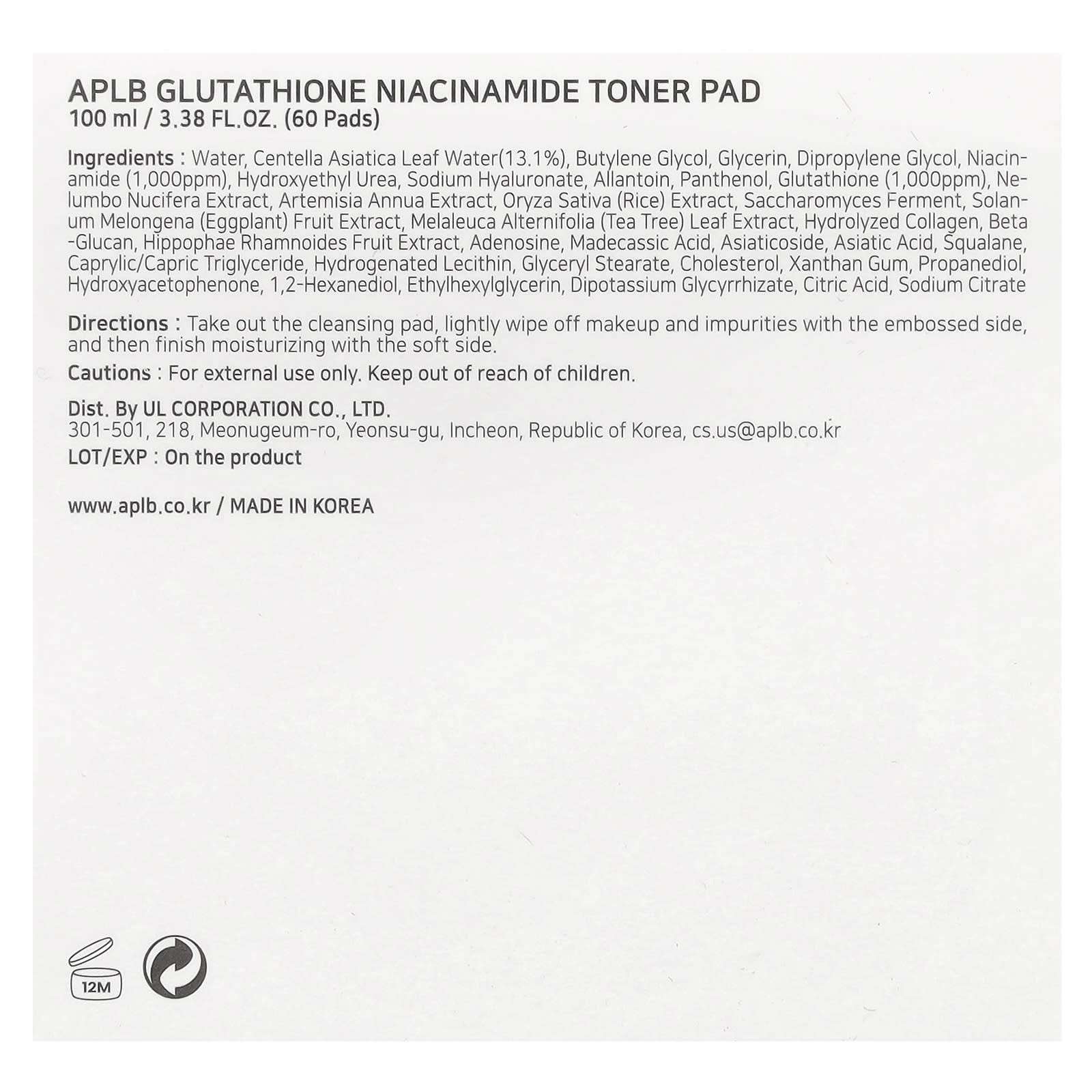 APLB GLUTATHIONE NIACINAMIDE TONER PAD
100 ml / 3.38 FL.OZ. (60 Pads)

Ingredients : Water, Centella Asiatica Leaf Water(13.1%), Butylene Glycol, Glycerin, Dipropylene Glycol, Niacinamide (1,000ppm), Hydroxyethyl Urea, Sodium Hyaluronate, Allantoin, Panthenol, Glutathione (1,000ppm), Nelumbo Nucifera Extract, Artemisia Annua Extract, Oryza Sativa (Rice) Extract, Saccharomyces Ferment, Solanum Melongena (Eggplant) Fruit Extract, Melaleuca Alternifolia (Tea Tree) Leaf Extract, Hydrolyzed Collagen, Beta -Glucan, Hippophae Rhamnoides Fruit Extract, Adenosine, Madecassic Acid, Asiaticoside, Asiatic Acid, Squalane, Caprylic/Capric Triglyceride, Hydrogenated Lecithin, Glyceryl Stearate, Cholesterol, Xanthan Gum, Propanediol, Hydroxyacetophenone, 1,2-Hexanediol, Ethylhexylglycerin, Dipotassium Glycyrrhizate, Citric Acid, Sodium Citrate

Directions : Take out the cleansing pad, lightly wipe off makeup and impurities with the embossed side, and then finish moisturizing with the soft side.

Cautions : For external use only. Keep out of reach of children.

Dist. By UL CORPORATION CO., LTD.
301-501, 218, Meonugeum-ro, Yeonsu-gu, Incheon, Republic of Korea, cs.us@aplb.co.kr
LOT/EXP : On the product

www.aplb.co.kr / MADE IN KOREA

12M